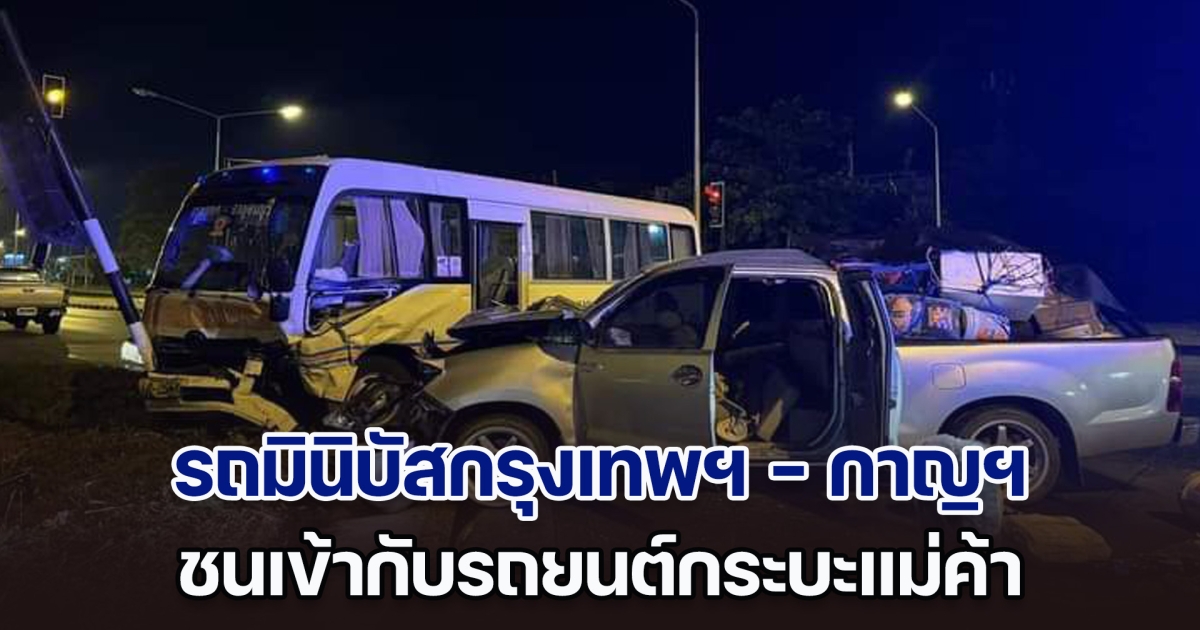 รถมินิบัสกรุงเทพฯ - กาญฯ
ชนเข้ากับรถยนต์กระบะแม่ค้า